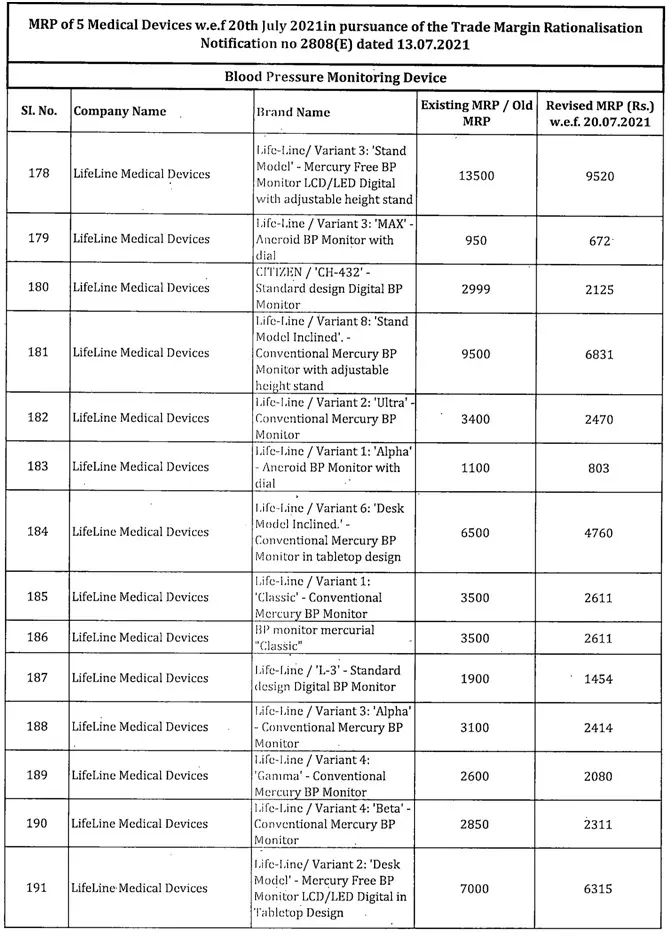 MRP of 5 Medical Devices w.e.f 20th July 2021in pursuance of the Trade Margin Rationalisation Notification no 2808(E) dated 13.07.2021

Blood Pressure Monitoring Device

| Sl. No. | Company Name | Brand Name | Existing MRP / Old MRP | Revised MRP (Rs.) w.e.f. 20.07.2021 |
|---|---|---|---|---|
| 178 | LifeLine Medical Devices | Life-Line/ Variant 3: 'Stand Model' - Mercury Free BP Monitor LCD/LED Digital with adjustable height stand | 13500 | 9520 |
| 179 | LifeLine Medical Devices | Life-Line / Variant 3: 'MAX' - Aneroid BP Monitor with dial | 950 | 672 |
| 180 | LifeLine Medical Devices | CITIZEN / 'CH-432' - Standard design Digital BP Monitor | 2999 | 2125 |
| 181 | LifeLine Medical Devices | Life-Line / Variant 8: 'Stand Model Inclined'. - Conventional Mercury BP Monitor with adjustable height stand | 9500 | 6831 |
| 182 | LifeLine Medical Devices | Life-Line / Variant 2: 'Ultra' - Conventional Mercury BP Monitor | 3400 | 2470 |
| 183 | LifeLine Medical Devices | Life-Line / Variant 1: 'Alpha' - Aneroid BP Monitor with dial | 1100 | 803 |
| 184 | LifeLine Medical Devices | Life-Line / Variant 6: 'Desk Model Inclined.' - Conventional Mercury BP Monitor in tabletop design | 6500 | 4760 |
| 185 | LifeLine Medical Devices | Life-Line / Variant 1: 'Classic' - Conventional Mercury BP Monitor | 3500 | 2611 |
| 186 | LifeLine Medical Devices | BP monitor mercurial "Classic" | 3500 | 2611 |
| 187 | LifeLine Medical Devices | Life-Line / 'L-3' - Standard design Digital BP Monitor | 1900 | 1454 |
| 188 | LifeLine Medical Devices | Life-Line / Variant 3: 'Alpha' - Conventional Mercury BP Monitor | 3100 | 2414 |
| 189 | LifeLine Medical Devices | Life-Line / Variant 4: 'Gamma' - Conventional Mercury BP Monitor | 2600 | 2080 |
| 190 | LifeLine Medical Devices | Life-Line / Variant 4: 'Beta' - Conventional Mercury BP Monitor | 2850 | 2311 |
| 191 | LifeLine Medical Devices | Life-Line/ Variant 2: 'Desk Model' - Mercury Free BP Monitor LCD/LED Digital in Tabletop Design | 7000 | 6315 |